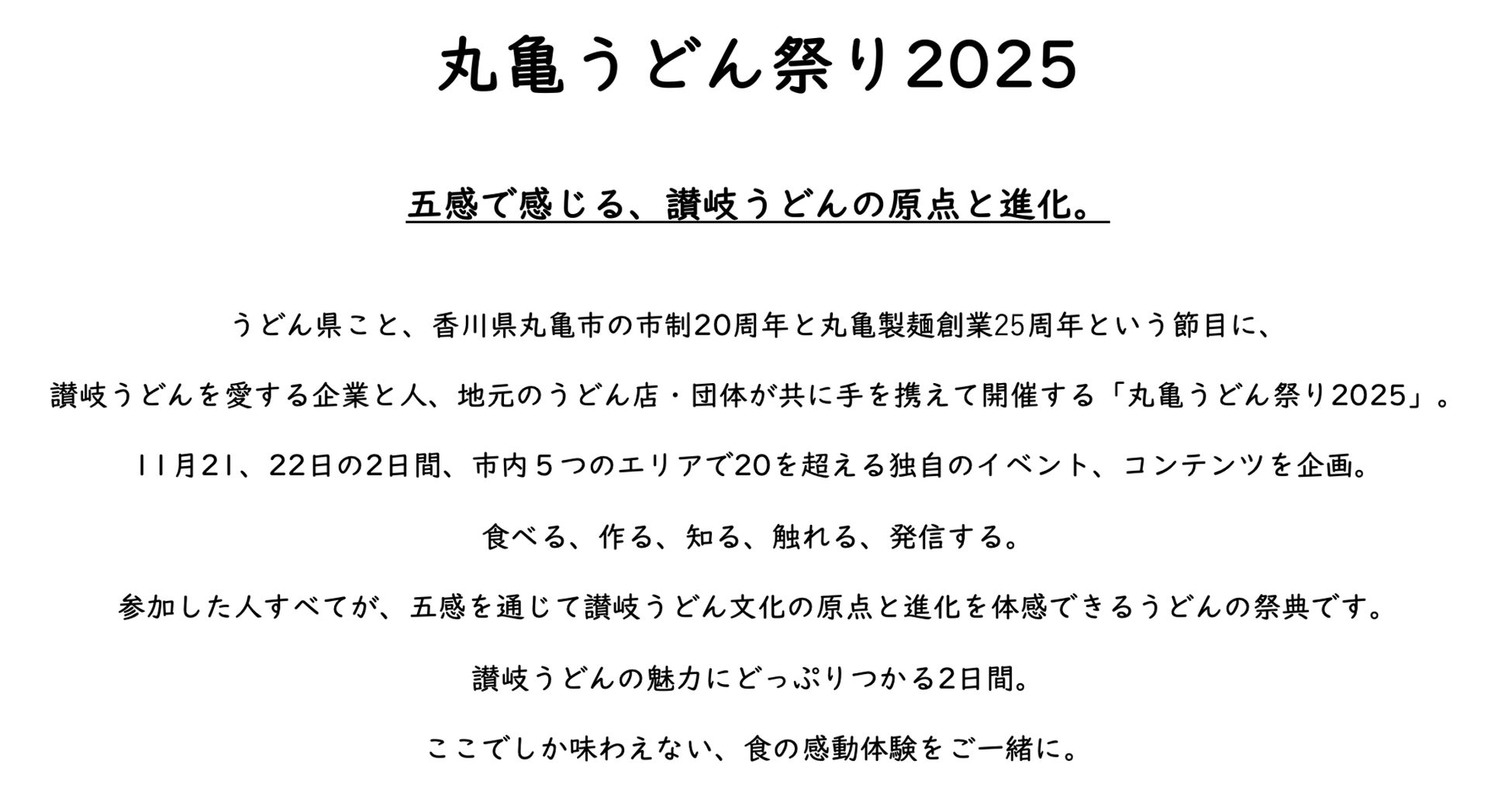 丸亀うどん祭り2025

五感で感じる、讃岐うどんの原点と進化。

うどん県こと、香川県丸亀市の市制20周年と丸亀製麺創業25周年という節目に、

讃岐うどんを愛する企業と人、地元のうどん店・団体が共に手を携えて開催する「丸亀うどん祭り2025」。

11月21、22日の2日間、市内５つのエリアで20を超える独自のイベント、コンテンツを企画。

食べる、作る、知る、触れる、発信する。

参加した人すべてが、五感を通じて讃岐うどん文化の原点と進化を体感できるうどんの祭典です。

讃岐うどんの魅力にどっぷりつかる2日間。

ここでしか味わえない、食の感動体験をご一緒に。